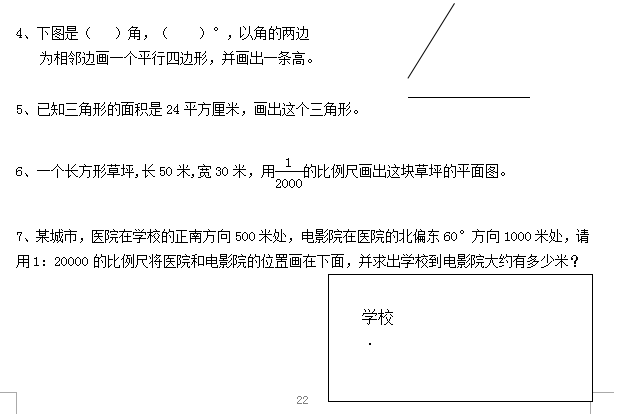 4、下图是（　　）角，（　　）°，以角的两边为相邻边画一个平行四边形，并画出一条高。

5、已知三角形的面积是 24 平方厘米，画出这个三角形。

6、一个长方形草坪，长 50 米，宽 30 米，用$\frac{1}{2000}$的比例尺画出这块草坪的平面图。

7、某城市，医院在学校的正南方向 500 米处，电影院在医院的北偏东 60° 方向 1000 米处，请用 1：20000 的比例尺将医院和电影院的位置画在下面，并求出学校到电影院大约有多少米？

学校

22